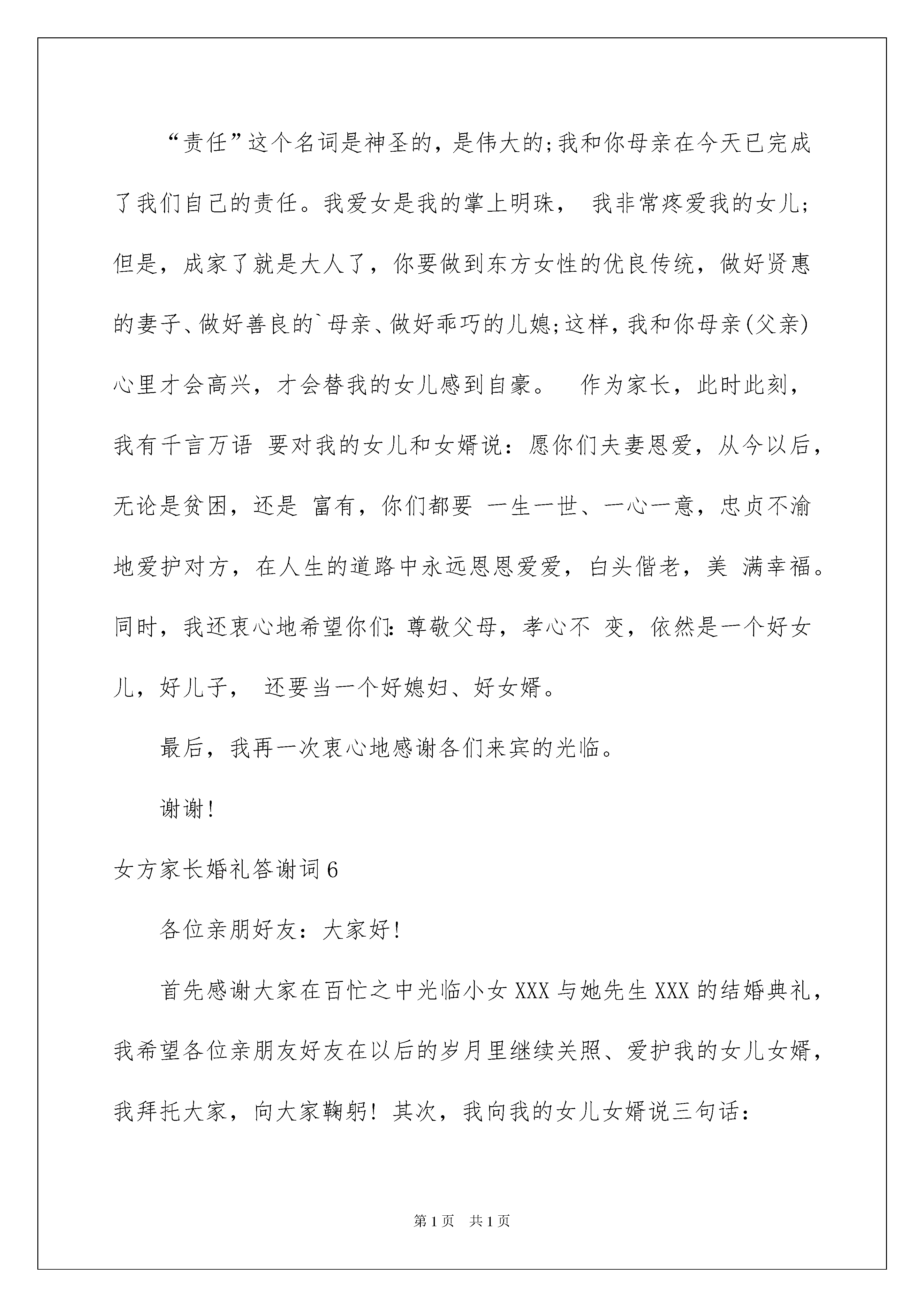 “责任”这个名词是神圣的，是伟大的;我和你母亲在今天已完成了我们自己的责任。我爱女是我的掌上明珠， 我非常疼爱我的女儿;但是，成家了就是大人了，你要做到东方女性的优良传统，做好贤惠的妻子、做好善良的`母亲、做好乖巧的儿媳;这样，我和你母亲(父亲)心里才会高兴，才会替我的女儿感到自豪。 作为家长，此时此刻，我有千言万语 要对我的女儿和女婿说：愿你们夫妻恩爱，从今以后，无论是贫困，还是 富有，你们都要 一生一世、一心一意，忠贞不渝地爱护对方，在人生的道路中永远恩恩爱爱，白头偕老，美 满幸福。同时，我还衷心地希望你们：尊敬父母，孝心不 变，依然是一个好女儿，好儿子， 还要当一个好媳妇、好女婿。

最后，我再一次衷心地感谢各们来宾的光临。

谢谢!

女方家长婚礼答谢词6

各位亲朋好友：大家好!

首先感谢大家在百忙之中光临小女XXX与她先生XXX的结婚典礼，我希望各位亲朋友好友在以后的岁月里继续关照、爱护我的女儿女婿，我拜托大家，向大家鞠躬！其次，我向我的女儿女婿说三句话：

第1页 共1页